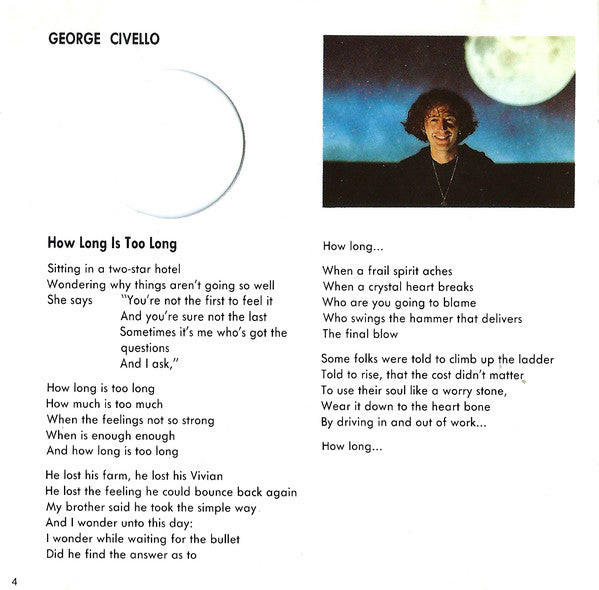 GEORGE CIVELLO

How Long Is Too Long

Sitting in a two-star hotel
Wondering why things aren't going so well
She says "You're not the first to feel it
And you're sure not the last
Sometimes it's me who's got the questions
And I ask,"

How long is too long
How much is too much
When the feelings not so strong
When is enough enough
And how long is too long

He lost his farm, he lost his Vivian
He lost the feeling he could bounce back again
My brother said he took the simple way
And I wonder unto this day:
I wonder while waiting for the bullet
Did he find the answer as to

How long...

When a frail spirit aches
When a crystal heart breaks
Who are you going to blame
Who swings the hammer that delivers
The final blow

Some folks were told to climb up the ladder
Told to rise, that the cost didn't matter
To use their soul like a worry stone,
Wear it down to the heart bone
By driving in and out of work...

How long...

4